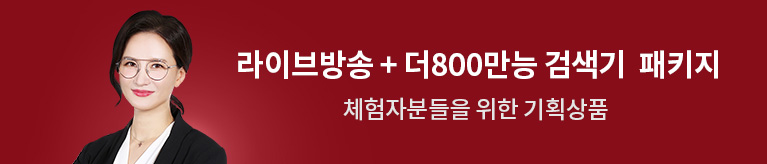 라이브방송 + 더800만능 검색기 패키지

체험자분들을 위한 기획상품